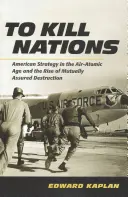 TO KILL NATIONS

American Strategy in the Air-Atomic Age and the Rise of Mutually Assured Destruction

U.S. AIR FORCE

EDWARD KAPLAN